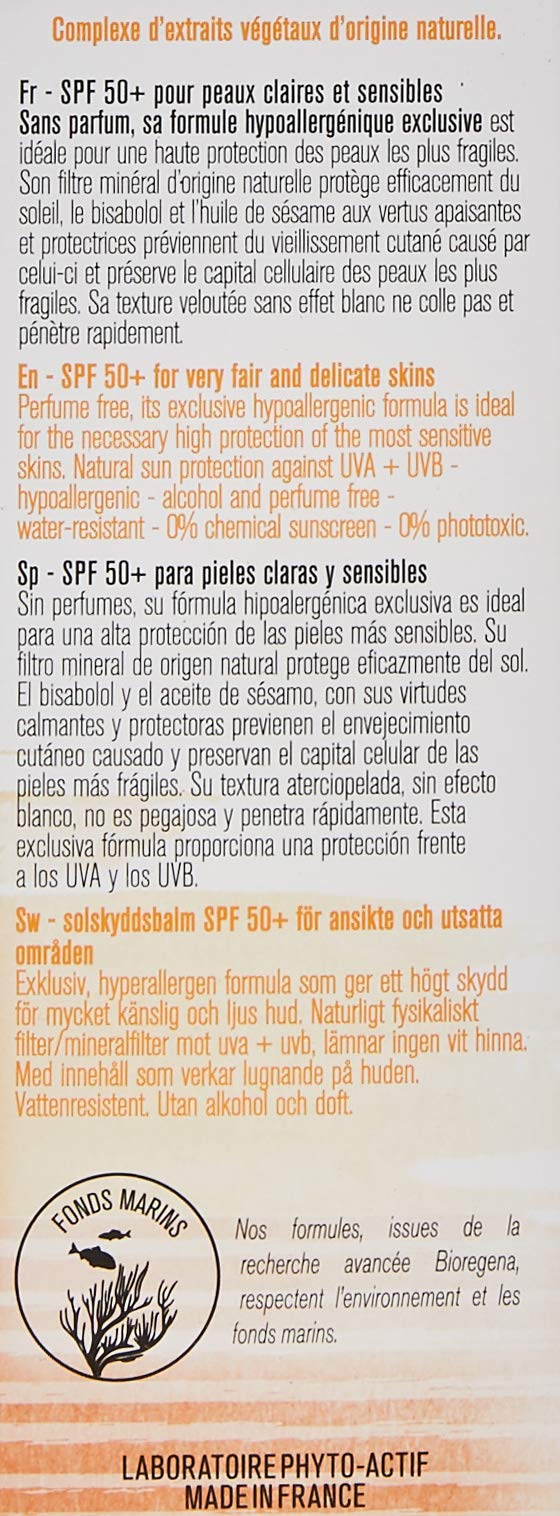 Complexe d'extraits végétaux d'origine naturelle.

Fr - SPF 50+ pour peaux claires et sensibles

Sans parfum, sa formule hypoallergénique exclusive est idéale pour une haute protection des peaux les plus fragiles. Son filtre minéral d'origine naturelle protège efficacement du soleil, le bisabolol et l'huile de sésame aux vertus apaisantes et protectrices préviennent du vieillissement cutané causé par celui-ci et préserve le capital cellulaire des peaux les plus fragiles. Sa texture veloutée sans effet blanc ne colle pas et pénètre rapidement.

En - SPF 50+ for very fair and delicate skins

Perfume free, its exclusive hypoallergenic formula is ideal for the necessary high protection of the most sensitive skins. Natural sun protection against UVA + UVB - hypoallergenic - alcohol and perfume free - water-resistant - 0% chemical sunscreen - 0% phototoxic.

Sp - SPF 50+ para pieles claras y sensibles

Sin perfumes, su fórmula hipoalergénica exclusiva es ideal para una alta protección de las pieles más sensibles. Su filtro mineral de origen natural protege eficazmente del sol. El bisabolol y el aceite de sésamo, con sus virtudes calmantes y protectoras previenen el envejecimiento cutáneo causado y preservan el capital celular de las pieles más frágiles. Su textura aterciopelada, sin efecto blanco, no es pegajosa y penetra rápidamente. Esta exclusiva fórmula proporciona una protección frente a los UVA y los UVB.

Sw - solskyddsbalm SPF 50+ för ansikte och utsatta områden

Exklusiv, hyperallergen formula som ger ett högt skydd för mycket känslig och ljus hud. Naturligt fysikaliskt filter/mineralfilter mot uva + uvb, lämnar ingen vit hinna. Med innehåll som verkar lugnande på huden. Vattenresistent. Utan alkohol och doft.

FONDS MARINS

Nos formules, issues de la recherche avancée Bioregena, respectent l'environnement et les fonds marins.

LABORATOIRE PHYTO-ACTIF
MADE IN FRANCE